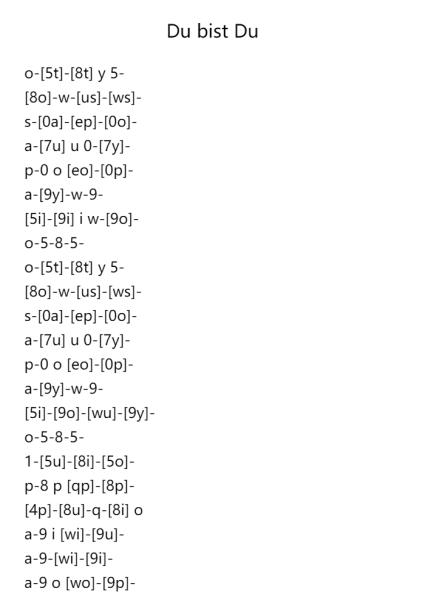 Du bist Du

o-[5t]-[8t] y 5-
[8o]-w-[us]-[ws]-
s-[0a]-[ep]-[0o]-
a-[7u] u 0-[7y]-
p-0 o [eo]-[0p]-
a-[9y]-w-9-
[5i]-[9i] i w-[9o]-
o-5-8-5-
o-[5t]-[8t] y 5-
[8o]-w-[us]-[ws]-
s-[0a]-[ep]-[0o]-
a-[7u] u 0-[7y]-
p-0 o [eo]-[0p]-
a-[9y]-w-9-
[5i]-[9o]-[wu]-[9y]-
o-5-8-5-
1-[5u]-[8i]-[5o]-
p-8 p [qp]-[8p]-
[4p]-[8u]-q-[8i] o
a-9 i [wi]-[9u]-
a-9-[wi]-[9i]-
a-9 o [wo]-[9p]-